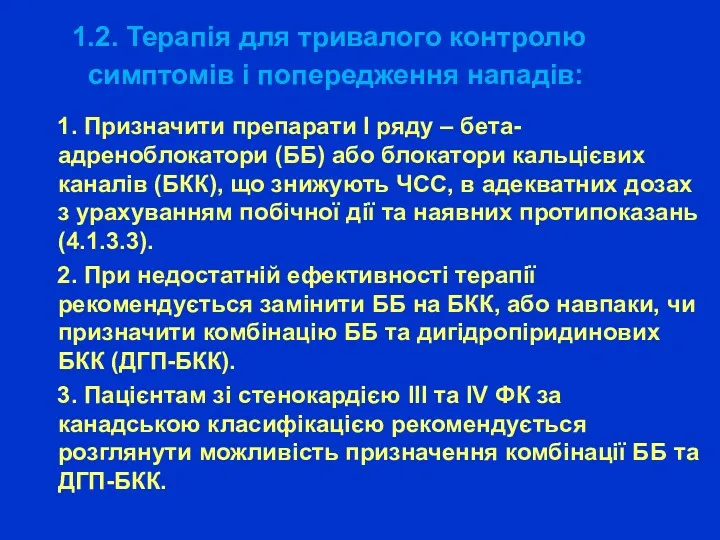 1.2. Терапія для тривалого контролю симптомів і попередження нападів:

1. Призначити препарати I ряду – бета-адреноблокатори (ББ) або блокатори кальцієвих каналів (БКК), що знижують ЧСС, в адекватних дозах з урахуванням побічної дії та наявних протипоказань (4.1.3.3).

2. При недостатній ефективності терапії рекомендується замінити ББ на БКК, або навпаки, чи призначити комбінацію ББ та дигідропіридинових БКК (ДГП-БКК).

3. Пацієнтам зі стенокардією III та IV ФК за канадською класифікацією рекомендується розглянути можливість призначення комбінації ББ та ДГП-БКК.